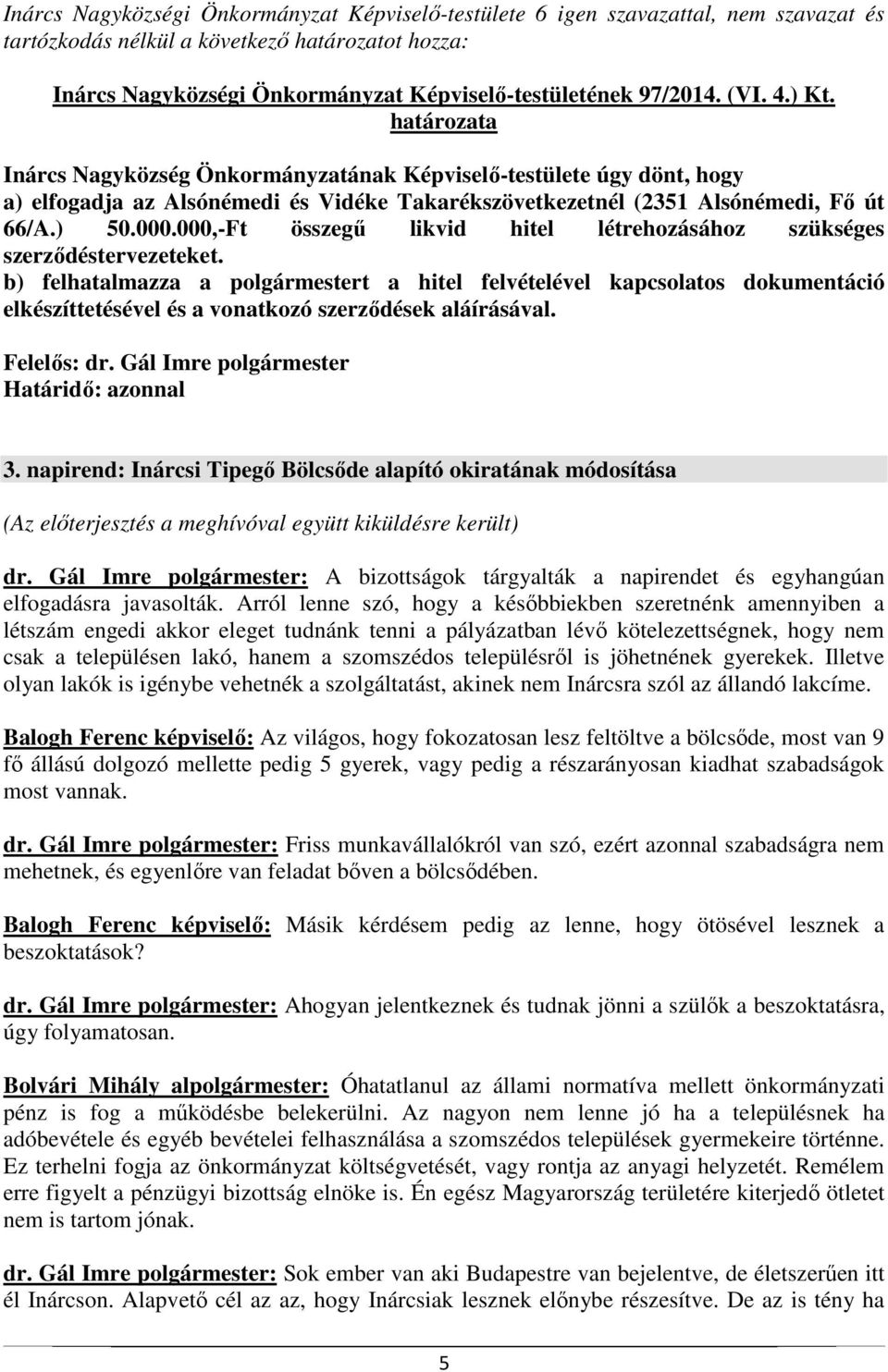 Inárcs Nagyközségi Önkormányzat Képviselő-testülete 6 igen szavazattal, nem szavazat és tartózkodás nélkül a következő határozatot hozza:

Inárcs Nagyközségi Önkormányzat Képviselő-testületének 97/2014. (VI. 4.) Kt. határozata

Inárcs Nagyközség Önkormányzatának Képviselő-testülete úgy dönt, hogy
a) elfogadja az Alsónémedi és Vidéke Takarékszövetkezetnél (2351 Alsónémedi, Fő út 66/A.) 50.000.000,-Ft összegű likvid hitel létrehozásához szükséges szerződéstervezeteket.
b) felhatalmazza a polgármestert a hitel felvételével kapcsolatos dokumentáció elkészíttetésével és a vonatkozó szerződések aláírásával.

Felelős: dr. Gál Imre polgármester
Határidő: azonnal

3. napirend: Inárcsi Tipegő Bölcsőde alapító okiratának módosítása
(Az előterjesztés a meghívóval együtt kiküldésre került)

dr. Gál Imre polgármester: A bizottságok tárgyalták a napirendet és egyhangúan elfogadásra javasolták. Arról lenne szó, hogy a későbbiekben szeretnénk amennyiben a létszám engedi akkor eleget tudnánk tenni a pályázatban lévő kötelezettségnek, hogy nem csak a településen lakó, hanem a szomszédos településről is jöhetnének gyerekek. Illetve olyan lakók is igénybe vehetnék a szolgáltatást, akinek nem Inárcsra szól az állandó lakcíme.

Balogh Ferenc képviselő: Az világos, hogy fokozatosan lesz feltöltve a bölcsőde, most van 9 fő állású dolgozó mellette pedig 5 gyerek, vagy pedig a részarányosan kiadhat szabadságok most vannak.

dr. Gál Imre polgármester: Friss munkavállalókról van szó, ezért azonnal szabadságra nem mehetnek, és egyenlőre van feladat bőven a bölcsődében.

Balogh Ferenc képviselő: Másik kérdésem pedig az lenne, hogy ötösével lesznek a beszoktatások?

dr. Gál Imre polgármester: Ahogyan jelentkeznek és tudnak jönni a szülők a beszoktatásra, úgy folyamatosan.

Bolvári Mihály alpolgármester: Óhatatlanul az állami normatíva mellett önkormányzati pénz is fog a működésbe belekerülni. Az nagyon nem lenne jó ha a településnek ha adóbevétele és egyéb bevételei felhasználása a szomszédos települések gyermekeire történne. Ez terhelni fogja az önkormányzat költségvetését, vagy rontja az anyagi helyzetét. Remélem erre figyelt a pénzügyi bizottság elnöke is. Én egész Magyarország területére kiterjedő ötletet nem is tartom jónak.

dr. Gál Imre polgármester: Sok ember van aki Budapestre van bejelentve, de életszerűen itt él Inárcson. Alapvető cél az az, hogy Inárcsiak lesznek előnybe részesítve. De az is tény ha

5